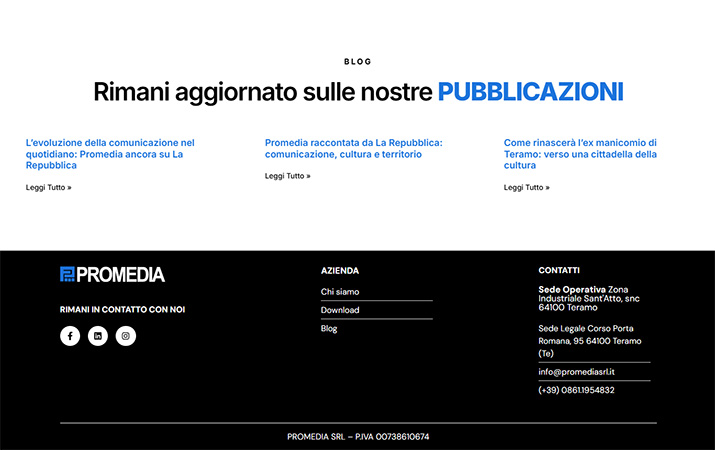 BLOG

Rimani aggiornato sulle nostre PUBBLICAZIONI

L'evoluzione della comunicazione nel quotidiano: Promedia ancora su La Repubblica

Leggi Tutto »

Promedia raccontata da La Repubblica: comunicazione, cultura e territorio

Leggi Tutto »

Come rinascerà l'ex manicomio di Teramo: verso una cittadella della cultura

Leggi Tutto »

PROMEDIA

RIMANI IN CONTATTO CON NOI

AZIENDA

Chi siamo

Download

Blog

CONTATTI

Sede Operativa Zona Industriale Sant'Atto, snc 64100 Teramo

Sede Legale Corso Porta Romana, 95 64100 Teramo (Te)

info@promediasrl.it

(+39) 0861.1954832

PROMEDIA SRL – P.IVA 00738610674